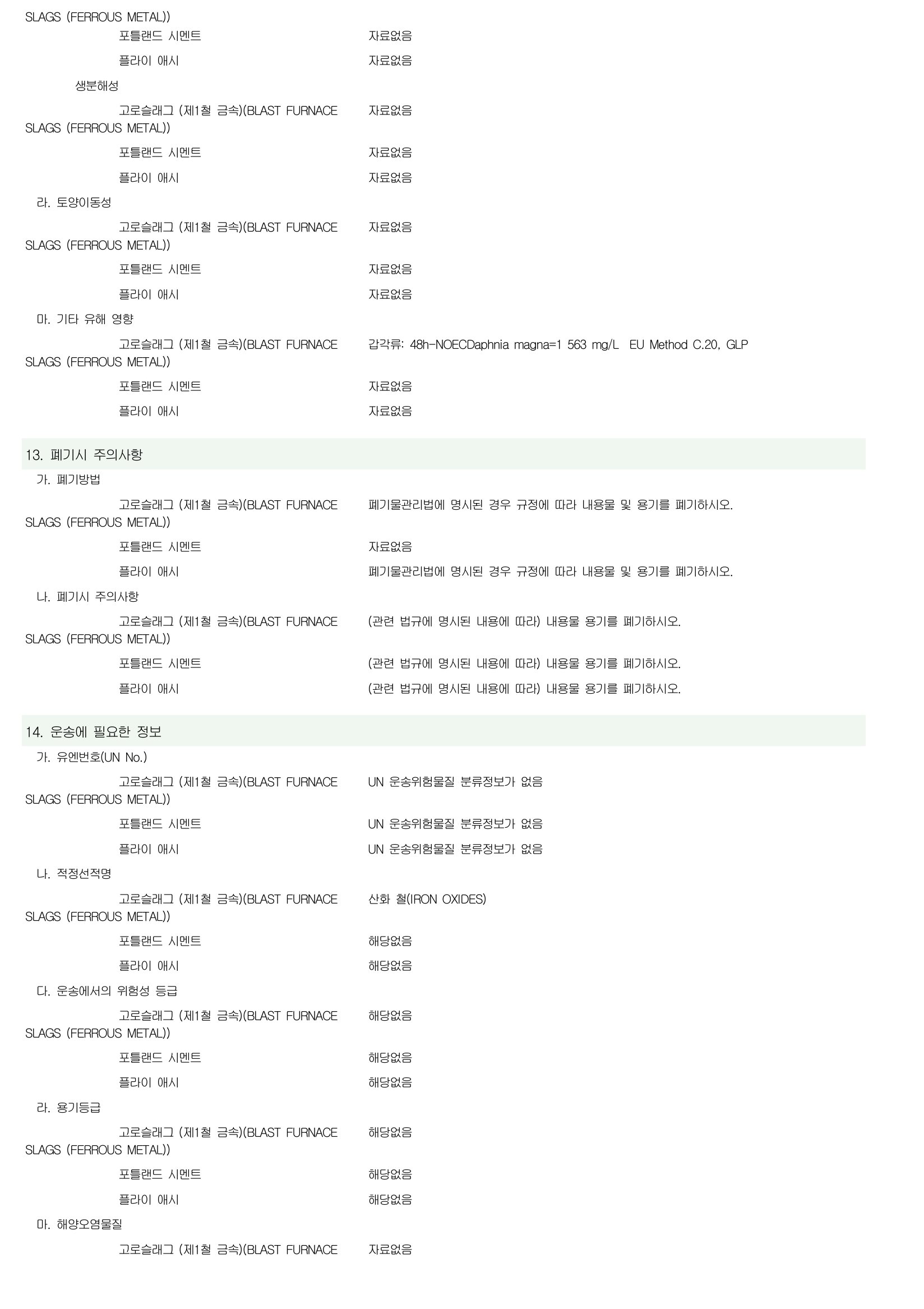 SLAGS (FERROUS METAL))
포틀랜드 시멘트 자료없음
플라이 애시 자료없음
생분해성
고로슬래그 (제1철 금속)(BLAST FURNACE SLAGS (FERROUS METAL)) 자료없음
포틀랜드 시멘트 자료없음
플라이 애시 자료없음
라. 토양이동성
고로슬래그 (제1철 금속)(BLAST FURNACE SLAGS (FERROUS METAL)) 자료없음
포틀랜드 시멘트 자료없음
플라이 애시 자료없음
마. 기타 유해 영향
고로슬래그 (제1철 금속)(BLAST FURNACE SLAGS (FERROUS METAL)) 갑각류: 48h-NOECDaphnia magna=1 563 mg/L EU Method C.20, GLP
포틀랜드 시멘트 자료없음
플라이 애시 자료없음

13. 폐기시 주의사항
가. 폐기방법
고로슬래그 (제1철 금속)(BLAST FURNACE SLAGS (FERROUS METAL)) 폐기물관리법에 명시된 경우 규정에 따라 내용물 및 용기를 폐기하시오.
포틀랜드 시멘트 자료없음
플라이 애시 폐기물관리법에 명시된 경우 규정에 따라 내용물 및 용기를 폐기하시오.
나. 폐기시 주의사항
고로슬래그 (제1철 금속)(BLAST FURNACE SLAGS (FERROUS METAL)) (관련 법규에 명시된 내용에 따라) 내용물 용기를 폐기하시오.
포틀랜드 시멘트 (관련 법규에 명시된 내용에 따라) 내용물 용기를 폐기하시오.
플라이 애시 (관련 법규에 명시된 내용에 따라) 내용물 용기를 폐기하시오.

14. 운송에 필요한 정보
가. 유엔번호(UN No.)
고로슬래그 (제1철 금속)(BLAST FURNACE SLAGS (FERROUS METAL)) UN 운송위험물질 분류정보가 없음
포틀랜드 시멘트 UN 운송위험물질 분류정보가 없음
플라이 애시 UN 운송위험물질 분류정보가 없음
나. 적정선적명
고로슬래그 (제1철 금속)(BLAST FURNACE SLAGS (FERROUS METAL)) 산화 철(IRON OXIDES)
포틀랜드 시멘트 해당없음
플라이 애시 해당없음
다. 운송에서의 위험성 등급
고로슬래그 (제1철 금속)(BLAST FURNACE SLAGS (FERROUS METAL)) 해당없음
포틀랜드 시멘트 해당없음
플라이 애시 해당없음
라. 용기등급
고로슬래그 (제1철 금속)(BLAST FURNACE SLAGS (FERROUS METAL)) 해당없음
포틀랜드 시멘트 해당없음
플라이 애시 해당없음
마. 해양오염물질
고로슬래그 (제1철 금속)(BLAST FURNACE 자료없음